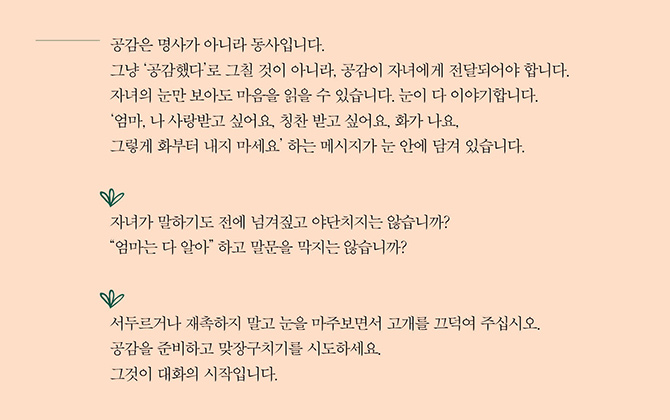 공감은 명사가 아니라 동사입니다.
그냥 '공감했다'로 그칠 것이 아니라, 공감이 자녀에게 전달되어야 합니다.
자녀의 눈만 보아도 마음을 읽을 수 있습니다. 눈이 다 이야기합니다.
'엄마, 나 사랑받고 싶어요, 칭찬 받고 싶어요, 화가 나요,
그렇게 화부터 내지 마세요' 하는 메시지가 눈 안에 담겨 있습니다.

자녀가 말하기도 전에 넘겨짚고 야단치지는 않습니까?
"엄마는 다 알아" 하고 말문을 막지는 않습니까?

서두르거나 재촉하지 말고 눈을 마주보면서 고개를 끄덕여 주십시오.
공감을 준비하고 맞장구치기를 시도하세요.
그것이 대화의 시작입니다.